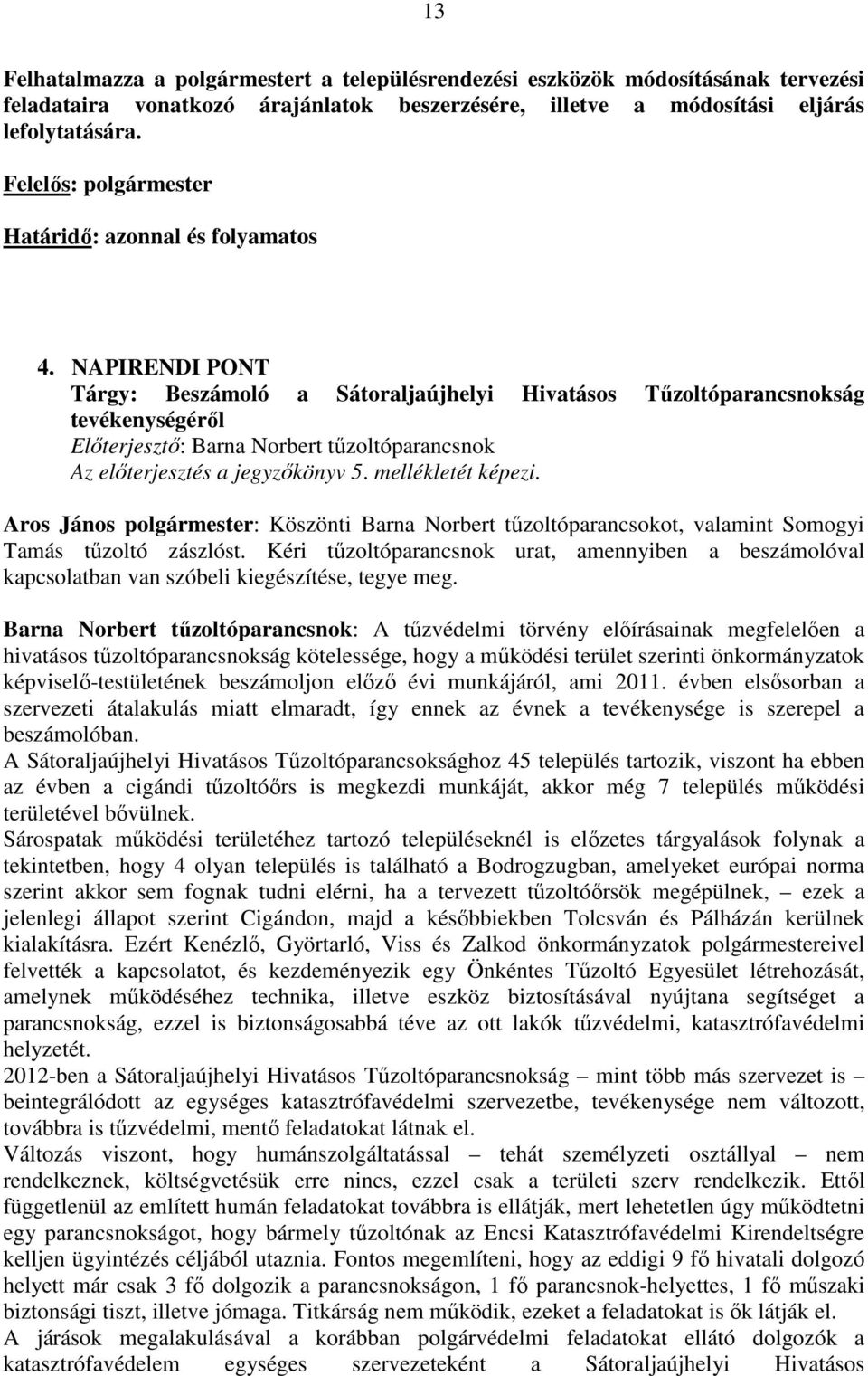 13

Felhatalmazza a polgármestert a településrendezési eszközök módosításának tervezési feladataira vonatkozó árajánlatok beszerzésére, illetve a módosítási eljárás lefolytatására.

Felelős: polgármester

Határidő: azonnal és folyamatos

4. NAPIRENDI PONT
Tárgy: Beszámoló a Sátoraljaújhelyi Hivatásos Tűzoltóparancsnokság tevékenységéről
Előterjesztő: Barna Norbert tűzoltóparancsnok
Az előterjesztés a jegyzőkönyv 5. mellékletét képezi.

Aros János polgármester: Köszönti Barna Norbert tűzoltóparancsokot, valamint Somogyi Tamás tűzoltó zászlóst. Kéri tűzoltóparancsnok urat, amennyiben a beszámolóval kapcsolatban van szóbeli kiegészítése, tegye meg.

Barna Norbert tűzoltóparancsnok: A tűzvédelmi törvény előírásainak megfelelően a hivatásos tűzoltóparancsnokság kötelessége, hogy a működési terület szerinti önkormányzatok képviselő-testületének beszámoljon előző évi munkájáról, ami 2011. évben elsősorban a szervezeti átalakulás miatt elmaradt, így ennek az évnek a tevékenysége is szerepel a beszámolóban.
A Sátoraljaújhelyi Hivatásos Tűzoltóparancsoksághoz 45 település tartozik, viszont ha ebben az évben a cigándi tűzoltóőrs is megkezdi munkáját, akkor még 7 település működési területével bővülnek.
Sárospatak működési területéhez tartozó településeknél is előzetes tárgyalások folynak a tekintetben, hogy 4 olyan település is található a Bodrogzugban, amelyeket európai norma szerint akkor sem fognak tudni elérni, ha a tervezett tűzoltóőrsök megépülnek, – ezek a jelenlegi állapot szerint Cigándon, majd a későbbiekben Tolcsván és Pálházán kerülnek kialakításra. Ezért Kenézlő, Györtarló, Viss és Zalkod önkormányzatok polgármestereivel felvették a kapcsolatot, és kezdeményezik egy Önkéntes Tűzoltó Egyesület létrehozását, amelynek működéséhez technika, illetve eszköz biztosításával nyújtana segítséget a parancsnokság, ezzel is biztonságosabbá téve az ott lakók tűzvédelmi, katasztrófavédelmi helyzetét.
2012-ben a Sátoraljaújhelyi Hivatásos Tűzoltóparancsnokság – mint több más szervezet is – beintegrálódott az egységes katasztrófavédelmi szervezetbe, tevékenysége nem változott, továbbra is tűzvédelmi, mentő feladatokat látnak el.
Változás viszont, hogy humánszolgáltatással – tehát személyzeti osztállyal – nem rendelkeznek, költségvetésük erre nincs, ezzel csak a területi szerv rendelkezik. Ettől függetlenül az említett humán feladatokat továbbra is ellátják, mert lehetetlen úgy működtetni egy parancsnokságot, hogy bármely tűzoltónak az Encsi Katasztrófavédelmi Kirendeltségre kelljen ügyintézés céljából utaznia. Fontos megemlíteni, hogy az eddigi 9 fő hivatali dolgozó helyett már csak 3 fő dolgozik a parancsnokságon, 1 fő parancsnok-helyettes, 1 fő műszaki biztonsági tiszt, illetve jómaga. Titkárság nem működik, ezeket a feladatokat is ők látják el.
A járások megalakulásával a korábban polgárvédelmi feladatokat ellátó dolgozók a katasztrófavédelem egységes szervezeteként a Sátoraljaújhelyi Hivatásos